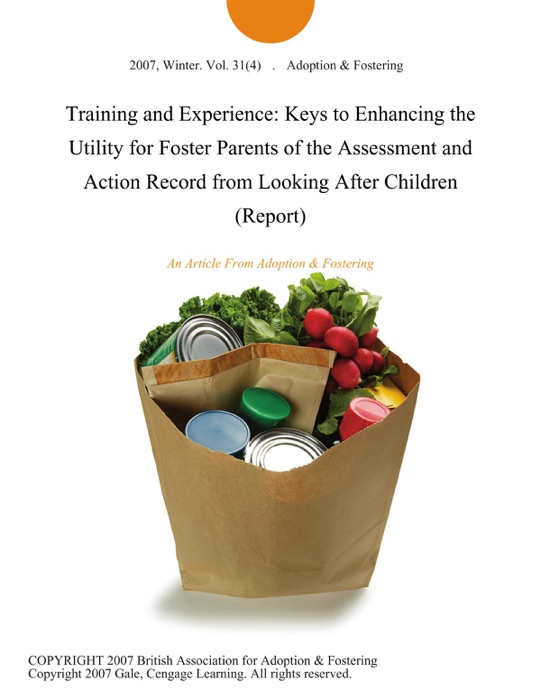 2007, Winter. Vol. 31(4) . Adoption & Fostering

Training and Experience: Keys to Enhancing the Utility for Foster Parents of the Assessment and Action Record from Looking After Children (Report)

An Article From Adoption & Fostering

COPYRIGHT 2007 British Association for Adoption & Fostering
Copyright 2007 Gale, Cengage Learning. All rights reserved.